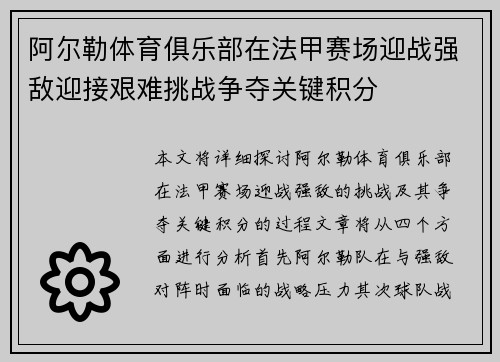 阿尔勒体育俱乐部在法甲赛场迎战强敌迎接艰难挑战争夺关键积分

本文将详细探讨阿尔勒体育俱乐部在法甲赛场迎战强敌的挑战及其争夺关键积分的过程文章将从四个方面进行分析首先阿尔勒队在与强敌对阵时面临的战略压力其次球队战